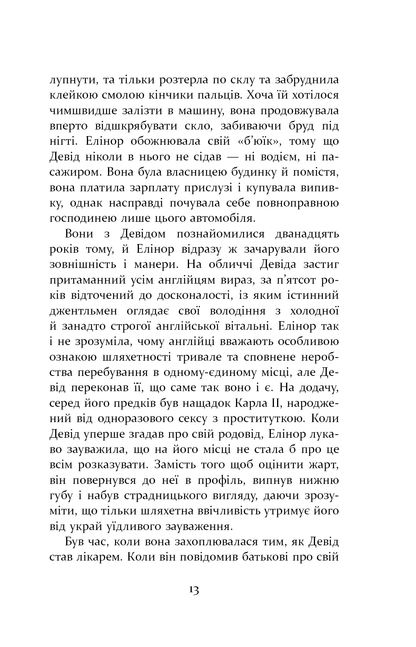 лупнути, та тільки розтерла по склу та забруднила клейкою смолою кінчики пальців. Хоча їй хотілося чимшвидше залізти в машину, вона продовжувала вперто відшкрябувати скло, забиваючи бруд під нігті. Елінор обожнювала свій «б'юїк», тому що Девід ніколи в нього не сідав — ні водієм, ні пасажиром. Вона була власницею будинку й помістя, вона платила зарплату прислузі і купувала випивку, однак насправді почувала себе повноправною господинею лише цього автомобіля.

Вони з Девідом познайомилися дванадцять років тому, й Елінор відразу ж зачарували його зовнішність і манери. На обличчі Девіда застиг притаманний усім англійцям вираз, за п'ятсот років відточений до досконалості, із яким істинний джентльмен оглядає свої володіння з холодної й занадто строгої англійської вітальні. Елінор так і не зрозуміла, чому англійці вважають особливою ознакою шляхетності тривале та сповнене неробства перебування в одному-єдиному місці, але Девід переконав її, що саме так воно і є. На додачу, серед його предків був нащадок Карла II, народжений від одноразового сексу з проституткою. Коли Девід уперше згадав про свій родовід, Елінор лукаво зауважила, що на його місці не стала б про це всім розказувати. Замість того щоб оцінити жарт, він повернувся до неї в профіль, випнув нижню губу і набув страдницького вигляду, даючи зрозуміти, що тільки шляхетна ввічливість утримує його від украй уїдливого зауваження.

Був час, коли вона захоплювалася тим, як Девід став лікарем. Коли він повідомив батькові про свій

13